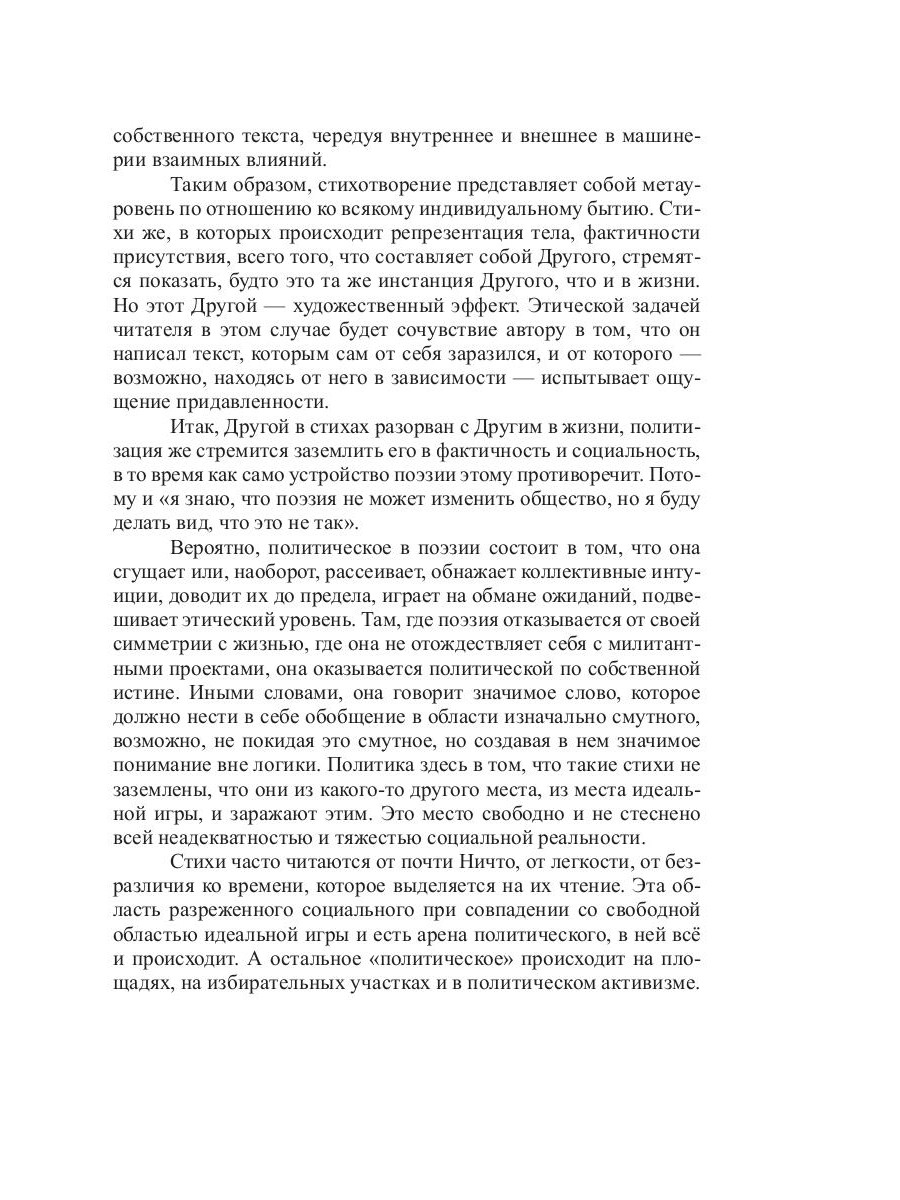 собственного текста, чередуя внутреннее и внешнее в машинерии взаимных влияний.

Таким образом, стихотворение представляет собой метауровень по отношению ко всякому индивидуальному бытию. Стихи же, в которых происходит репрезентация тела, фактичности присутствия, всего того, что составляет собой Другого, стремятся показать, будто это та же инстанция Другого, что и в жизни. Но этот Другой — художественный эффект. Этической задачей читателя в этом случае будет сочувствие автору в том, что он написал текст, которым сам от себя заразился, и от которого — возможно, находясь от него в зависимости — испытывает ощущение придавленности.

Итак, Другой в стихах разорван с Другим в жизни, политизация же стремится заземлить его в фактичность и социальность, в то время как само устройство поэзии этому противоречит. Потому и «я знаю, что поэзия не может изменить общество, но я буду делать вид, что это не так».

Вероятно, политическое в поэзии состоит в том, что она сгущает или, наоборот, рассеивает, обнажает коллективные интуиции, доводит их до предела, играет на обмане ожиданий, подвешивает этический уровень. Там, где поэзия отказывается от своей симметрии с жизнью, где она не отождествляет себя с милитантными проектами, она оказывается политической по собственной истине. Иными словами, она говорит значимое слово, которое должно нести в себе обобщение в области изначально смутного, возможно, не покидая это смутное, но создавая в нем значимое понимание вне логики. Политика здесь в том, что такие стихи не заземлены, что они из какого-то другого места, из места идеальной игры, и заражают этим. Это место свободно и не стеснено всей неадекватностью и тяжестью социальной реальности.

Стихи часто читаются от почти Ничто, от легкости, от безразличия ко времени, которое выделяется на их чтение. Эта область разреженного социального при совпадении со свободной областью идеальной игры и есть арена политического, в ней всё и происходит. А остальное «политическое» происходит на площадях, на избирательных участках и в политическом активизме.